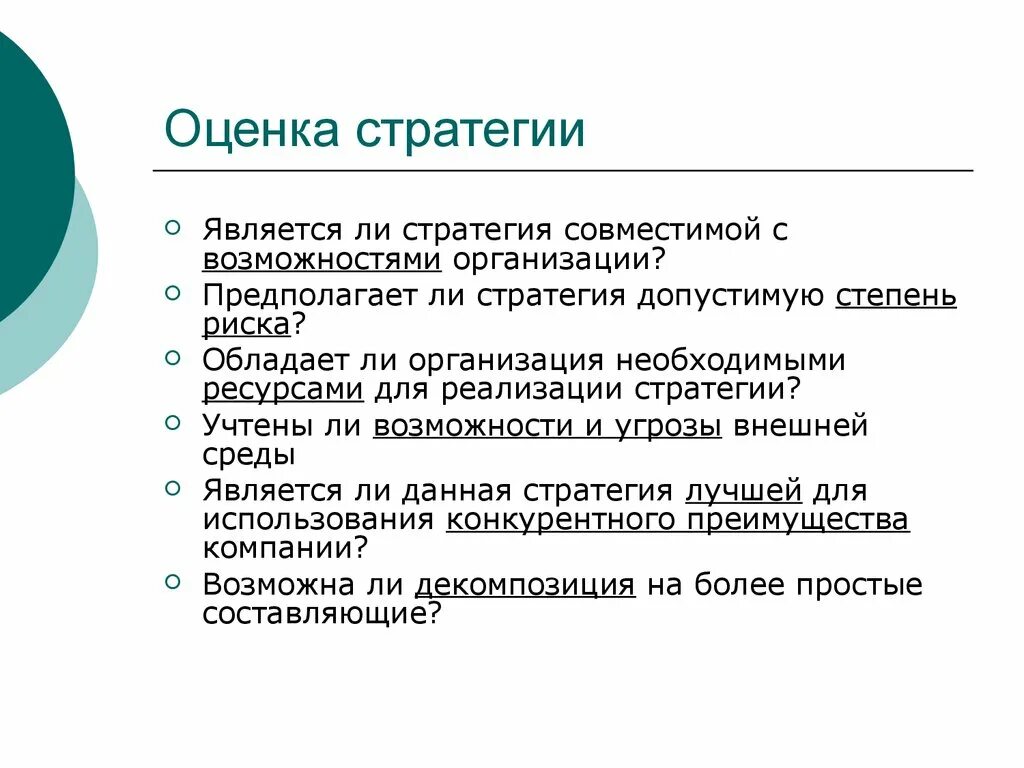 Оценка стратегии

Является ли стратегия совместимой с возможностями организации?

Предполагает ли стратегия допустимую степень риска?

Обладает ли организация необходимыми ресурсами для реализации стратегии?

Учтены ли возможности и угрозы внешней среды

Является ли данная стратегия лучшей для использования конкурентного преимущества компании?

Возможна ли декомпозиция на более простые составляющие?